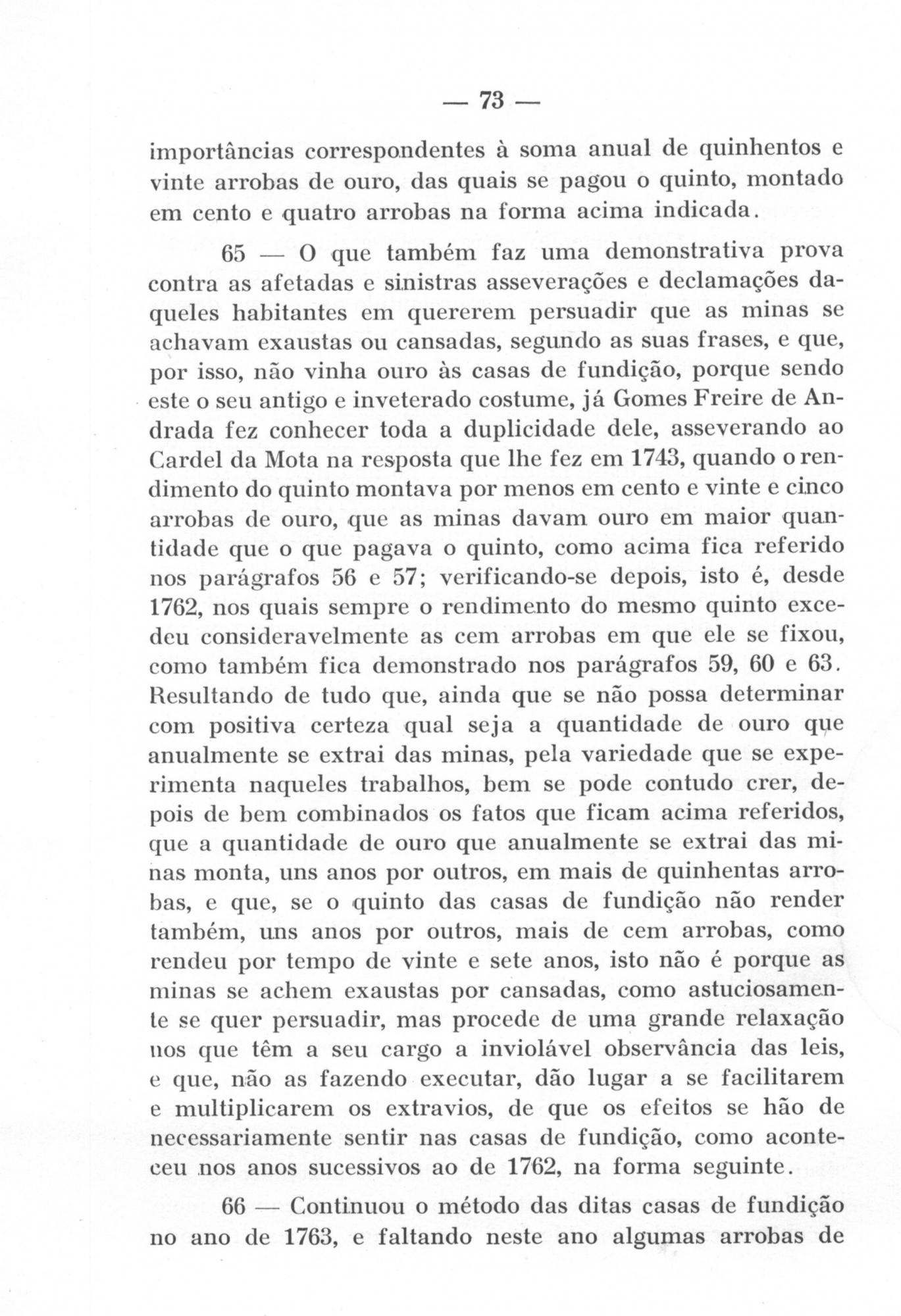 — 73 —

importâncias correspondentes à soma anual de quinhentos e vinte arrobas de ouro, das quais se pagou o quinto, montado em cento e quatro arrobas na forma acima indicada.

65 — O que também faz uma demonstrativa prova contra as afetadas e sinistras asseverações e declamações daqueles habitantes em quererem persuadir que as minas se achavam exaustas ou cansadas, segundo as suas frases, e que, por isso, não vinha ouro às casas de fundição, porque sendo este o seu antigo e inveterado costume, já Gomes Freire de Andrada fez conhecer toda a duplicidade dele, asseverando ao Cardel da Mota na resposta que lhe fez em 1743, quando o rendimento do quinto montava por menos em cento e vinte e cinco arrobas de ouro, que as minas davam ouro em maior quantidade que o que pagava o quinto, como acima fica referido nos parágrafos 56 e 57; verificando-se depois, isto é, desde 1762, nos quais sempre o rendimento do mesmo quinto excedeu consideravelmente as cem arrobas em que ele se fixou, como também fica demonstrado nos parágrafos 59, 60 e 63. Resultando de tudo que, ainda que se não possa determinar com positiva certeza qual seja a quantidade de ouro que anualmente se extrai das minas, pela variedade que se experimenta naqueles trabalhos, bem se pode contudo crer, depois de bem combinados os fatos que ficam acima referidos, que a quantidade de ouro que anualmente se extrai das minas monta, uns anos por outros, em mais de quinhentas arrobas, e que, se o quinto das casas de fundição não render também, uns anos por outros, mais de cem arrobas, como rendeu por tempo de vinte e sete anos, isto não é porque as minas se achem exaustas por cansadas, como astuciosamente se quer persuadir, mas procede de uma grande relaxação nos que têm a seu cargo a inviolável observância das leis, e que, não as fazendo executar, dão lugar a se facilitarem e multiplicarem os extravios, de que os efeitos se hão de necessariamente sentir nas casas de fundição, como aconteceu nos anos sucessivos ao de 1762, na forma seguinte.

66 — Continuou o método das ditas casas de fundição no ano de 1763, e faltando neste ano algumas arrobas de